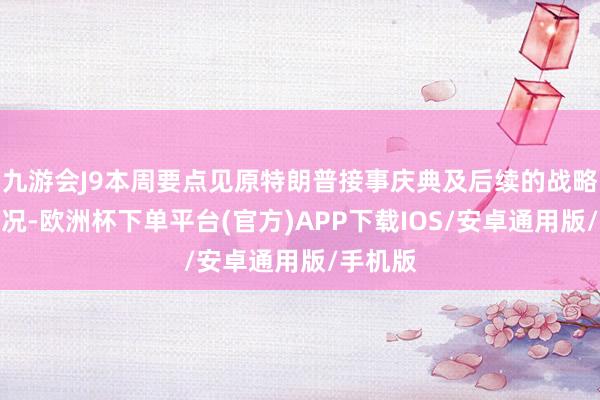 九游会J9本周要点见原特朗普接事庆典及后续的战略况-欧洲杯下单平台(官方)APP下载IOS/安卓通用版//安卓通用版/手机版